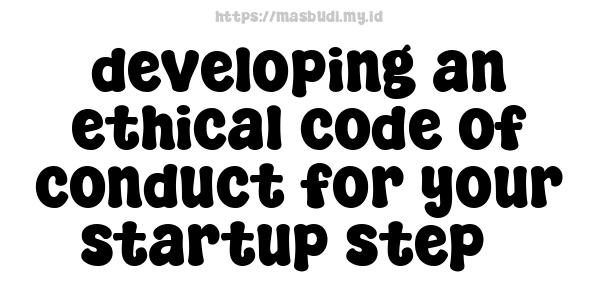 https://masbudi.my.id

developing an ethical code of conduct for your startup step